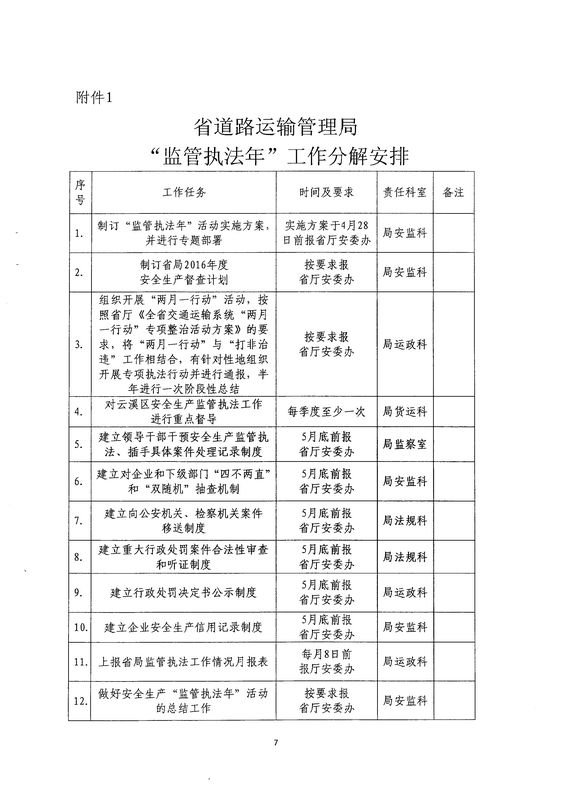 附件1

省道路运输管理局
“监管执法年”工作分解安排

| 序号 | 工作任务 | 时间及要求 | 责任科室 | 备注 |
|---|---|---|---|---|
| 1. | 制订“监管执法年”活动实施方案，并进行专题部署 | 实施方案于4月28日前报省厅安委办 | 局安监科 | |
| 2. | 制订省局2016年度安全生产督查计划 | 按要求报省厅安委办 | 局安监科 | |
| 3. | 组织开展“两月一行动”活动，按照省厅《全省交通运输系统“两月一行动”专项整治活动方案》的要求，将“两月一行动”与“打非治违”工作相结合，有针对性地组织开展专项执法行动并进行通报，半年进行一次阶段性总结 | 按要求报省厅安委办 | 局运政科 | |
| 4. | 对云溪区安全生产监管执法工作进行重点督导 | 每季度至少一次 | 局货运科 | |
| 5. | 建立领导干部干预安全生产监管执法、插手具体案件处理记录制度 | 5月底前报省厅安委办 | 局监察室 | |
| 6. | 建立对企业和下级部门“四不两直”和“双随机”抽查机制 | 5月底前报省厅安委办 | 局安监科 | |
| 7. | 建立向公安机关、检察机关案件移送制度 | 5月底前报省厅安委办 | 局法规科 | |
| 8. | 建立重大行政处罚案件合法性审查和听证制度 | 5月底前报省厅安委办 | 局法规科 | |
| 9. | 建立行政处罚决定书公示制度 | 5月底前报省厅安委办 | 局运政科 | |
| 10. | 建立企业安全生产信用记录制度 | 5月底前报省厅安委办 | 局安监科 | |
| 11. | 上报省局监管执法工作情况月报表 | 每月8日前报厅安委办 | 局运政科 | |
| 12. | 做好安全生产“监管执法年”活动的总结工作 | 按要求报省厅安委办 | 局安监科 | |

7